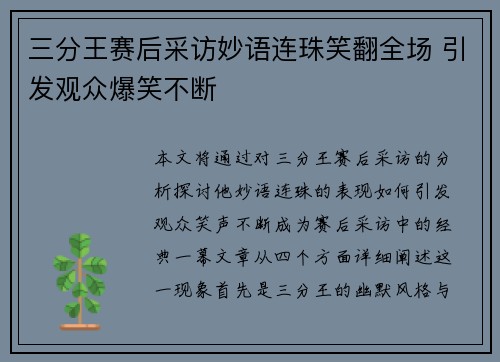 三分王赛后采访妙语连珠笑翻全场 引发观众爆笑不断

本文将通过对三分王赛后采访的分析探讨他妙语连珠的表现如何引发观众笑声不断成为赛后采访中的经典一幕文章从四个方面详细阐述这一现象首先是三分王的幽默风格与